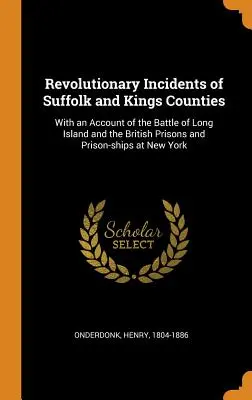 Revolutionary Incidents of Suffolk and Kings Counties

With an Account of the Battle of Long Island and the British Prisons and Prison-ships at New York

Scholar SELECT

ONDERDONK, HENRY, 1804-1886